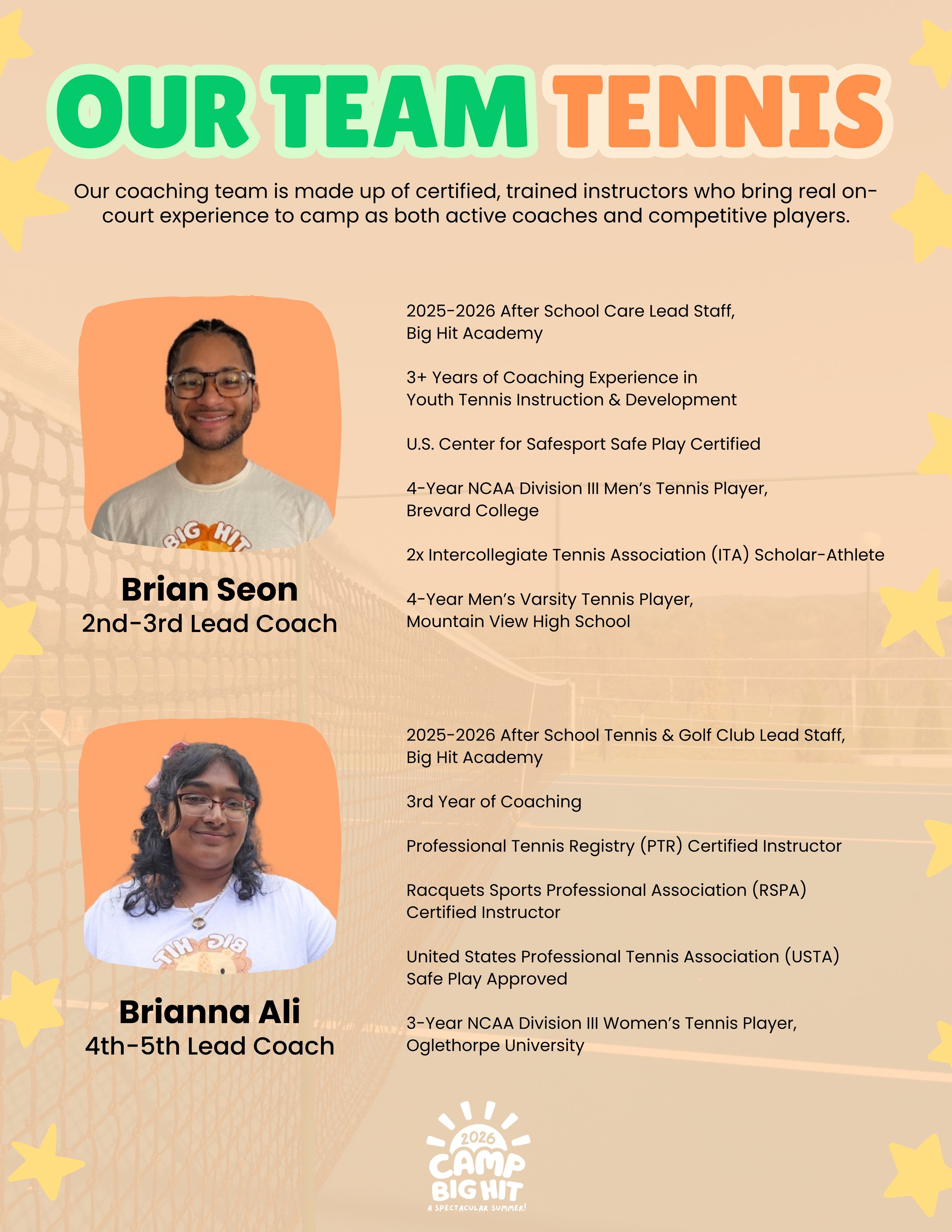 OUR TEAM TENNIS

Our coaching team is made up of certified, trained instructors who bring real on-court experience to camp as both active coaches and competitive players.

BIG HIT

Brian Seon
2nd-3rd Lead Coach

2025-2026 After School Care Lead Staff, Big Hit Academy

3+ Years of Coaching Experience in Youth Tennis Instruction & Development

U.S. Center for Safesport Safe Play Certified

4-Year NCAA Division III Men's Tennis Player, Brevard College

2x Intercollegiate Tennis Association (ITA) Scholar-Athlete

4-Year Men's Varsity Tennis Player, Mountain View High School

BIG HIT

Brianna Ali
4th-5th Lead Coach

2025-2026 After School Tennis & Golf Club Lead Staff, Big Hit Academy

3rd Year of Coaching

Professional Tennis Registry (PTR) Certified Instructor

Racquets Sports Professional Association (RSPA) Certified Instructor

United States Professional Tennis Association (USTA) Safe Play Approved

3-Year NCAA Division III Women's Tennis Player, Oglethorpe University

2026
CAMP
BIG HIT
A SPECTACULAR SUMMER!